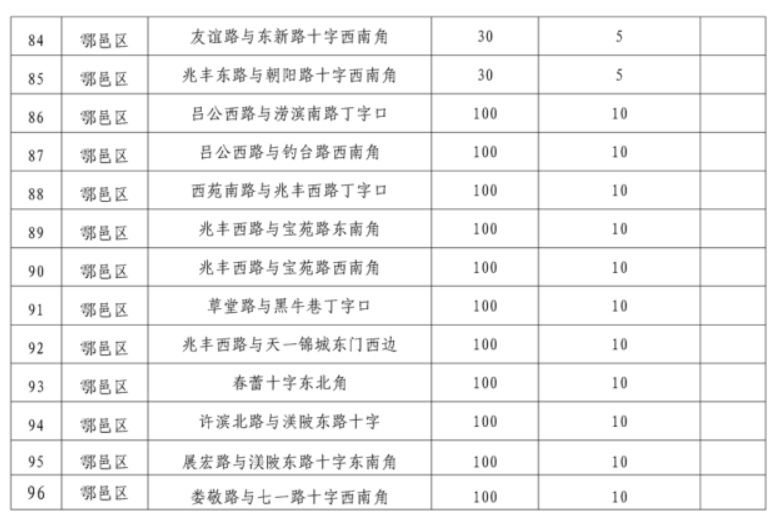 | 84 | 鄠邑区 | 友谊路与东新路十字西南角 | 30 | 5 |  |
|---|---|---|---|---|---|
| 85 | 鄠邑区 | 兆丰东路与朝阳路十字西南角 | 30 | 5 |  |
| 86 | 鄠邑区 | 吕公西路与涝滨南路丁字口 | 100 | 10 |  |
| 87 | 鄠邑区 | 吕公西路与钓台路西南角 | 100 | 10 |  |
| 88 | 鄠邑区 | 西苑南路与兆丰西路丁字口 | 100 | 10 |  |
| 89 | 鄠邑区 | 兆丰西路与宝苑路东南角 | 100 | 10 |  |
| 90 | 鄠邑区 | 兆丰西路与宝苑路西南角 | 100 | 10 |  |
| 91 | 鄠邑区 | 草堂路与黑牛巷丁字口 | 100 | 10 |  |
| 92 | 鄠邑区 | 兆丰西路与天一锦城东门西边 | 100 | 10 |  |
| 93 | 鄠邑区 | 春蕾十字东北角 | 100 | 10 |  |
| 94 | 鄠邑区 | 许滨北路与渼陂东路十字 | 100 | 10 |  |
| 95 | 鄠邑区 | 展宏路与渼陂东路十字东南角 | 100 | 10 |  |
| 96 | 鄠邑区 | 娄敬路与七一路十字西南角 | 100 | 10 |  |